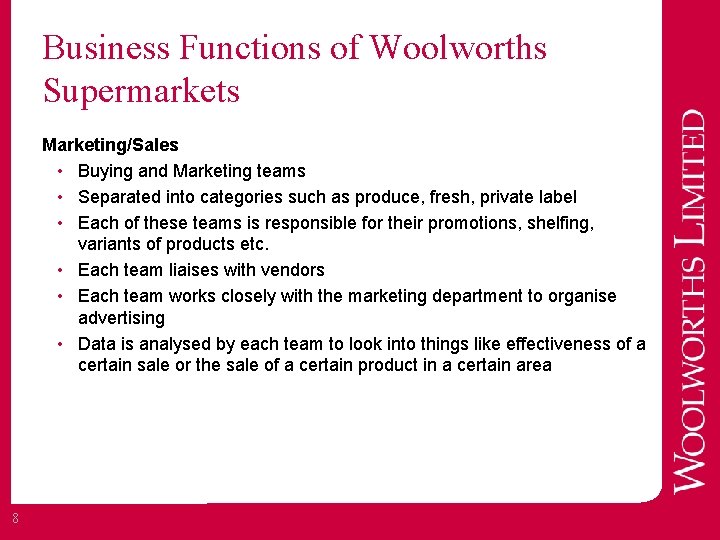 Business Functions of Woolworths Supermarkets

Marketing/Sales

• Buying and Marketing teams
• Separated into categories such as produce, fresh, private label
• Each of these teams is responsible for their promotions, shelfing, variants of products etc.
• Each team liaises with vendors
• Each team works closely with the marketing department to organise advertising
• Data is analysed by each team to look into things like effectiveness of a certain sale or the sale of a certain product in a certain area

WOOLWORTHS LIMITED

8